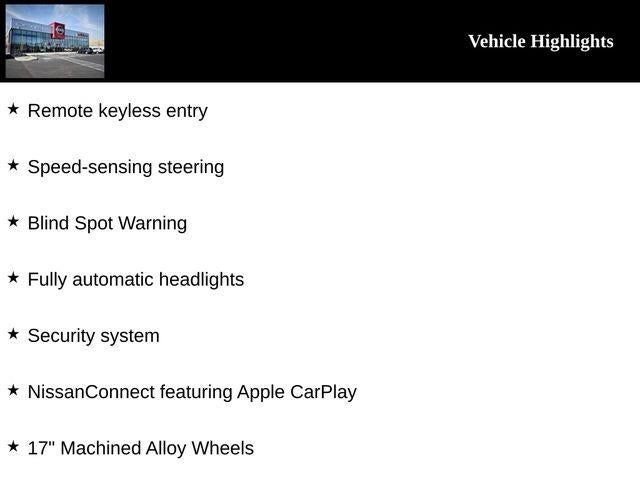 Vehicle Highlights

★ Remote keyless entry

★ Speed-sensing steering

★ Blind Spot Warning

★ Fully automatic headlights

★ Security system

★ NissanConnect featuring Apple CarPlay

★ 17" Machined Alloy Wheels